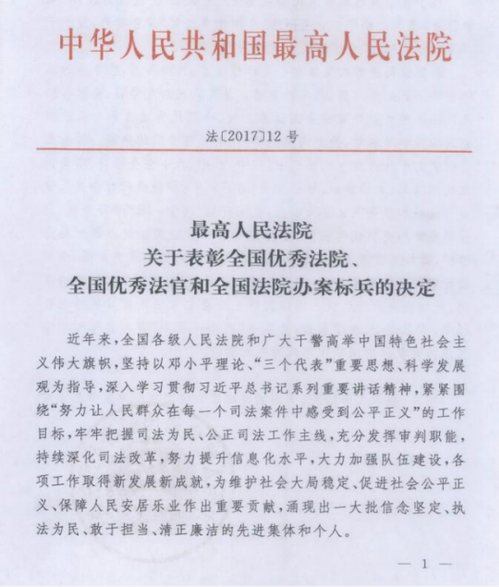 中华人民共和国最高人民法院

法〔2017〕12号

最高人民法院
关于表彰全国优秀法院、
全国优秀法官和全国法院办案标兵的决定

近年来，全国各级人民法院和广大干警高举中国特色社会主义伟大旗帜，坚持以邓小平理论、“三个代表”重要思想、科学发展观为指导，深入学习贯彻习近平总书记系列重要讲话精神，紧紧围绕“努力让人民群众在每一个司法案件中感受到公平正义”的工作目标，牢牢把握司法为民、公正司法工作主线，充分发挥审判职能，持续深化司法改革，努力提升信息化水平，大力加强队伍建设，各项工作取得新发展新成就，为维护社会大局稳定、促进社会公平正义、保障人民安居乐业作出重要贡献，涌现出一大批信念坚定、执法为民、敢于担当、清正廉洁的先进集体和个人。

— 1 —